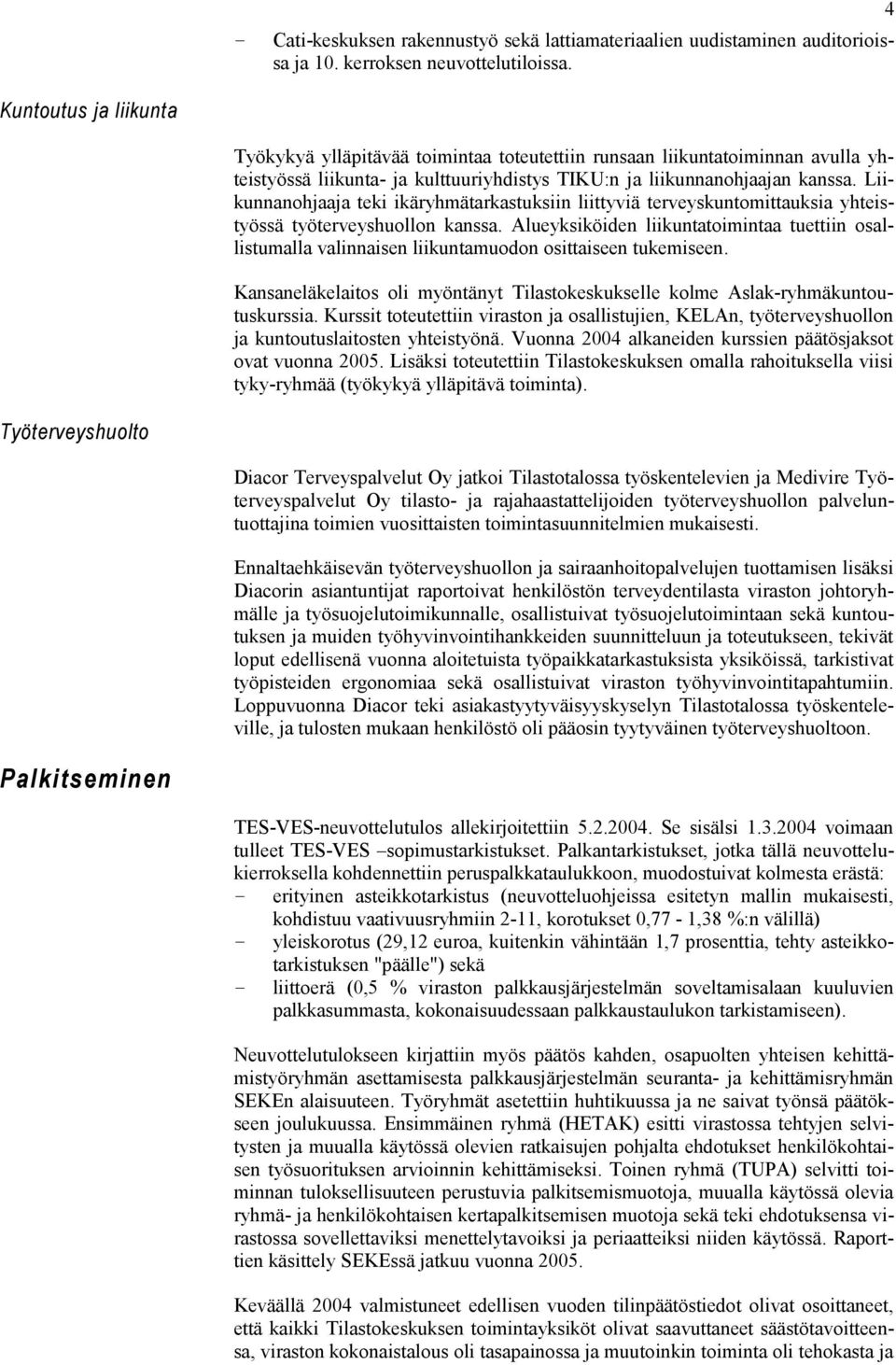 4

- Cati-keskuksen rakennustyö sekä lattiamateriaalien uudistaminen auditorioissa ja 10. kerroksen neuvottelutiloissa.

Kuntoutus ja liikunta

Työkykyä ylläpitävää toimintaa toteutettiin runsaan liikuntatoiminnan avulla yhteistyössä liikunta- ja kulttuuriyhdistys TIKU:n ja liikunnanohjaajan kanssa. Liikunnanohjaaja teki ikäryhmätarkastuksiin liittyviä terveyskuntomittauksia yhteistyössä työterveyshuollon kanssa. Alueyksiköiden liikuntatoimintaa tuettiin osallistumalla valinnaisen liikuntamuodon osittaiseen tukemiseen.

Kansaneläkelaitos oli myöntänyt Tilastokeskukselle kolme Aslak-ryhmäkuntoutuskurssia. Kurssit toteutettiin viraston ja osallistujien, KELAn, työterveyshuollon ja kuntoutuslaitosten yhteistyönä. Vuonna 2004 alkaneiden kurssien päätösjaksot ovat vuonna 2005. Lisäksi toteutettiin Tilastokeskuksen omalla rahoituksella viisi tyky-ryhmää (työkykyä ylläpitävä toiminta).

Työterveyshuolto

Diacor Terveyspalvelut Oy jatkoi Tilastotalossa työskentelevien ja Medivire Työterveyspalvelut Oy tilasto- ja rajahaastattelijoiden työterveyshuollon palveluntuottajina toimien vuosittaisten toimintasuunnitelmien mukaisesti.

Ennaltaehkäisevän työterveyshuollon ja sairaanhoitopalvelujen tuottamisen lisäksi Diacorin asiantuntijat raportoivat henkilöstön terveydentilasta viraston johtoryhmälle ja työsuojelutoimikunnalle, osallistuivat työsuojelutoimintaan sekä kuntoutuksen ja muiden työhyvinvointihankkeiden suunnitteluun ja toteutukseen, tekivät loput edellisenä vuonna aloitetuista työpaikkatarkastuksista yksiköissä, tarkistivat työpisteiden ergonomiaa sekä osallistuivat viraston työhyvinvointitapahtumiin. Loppuvuonna Diacor teki asiakastyytyväisyyskyselyn Tilastotalossa työskenteleville, ja tulosten mukaan henkilöstö oli pääosin tyytyväinen työterveyshuoltoon.

Palkitseminen

TES-VES-neuvottelutulos allekirjoitettiin 5.2.2004. Se sisälsi 1.3.2004 voimaan tulleet TES-VES –sopimustarkistukset. Palkantarkistukset, jotka tällä neuvottelukierroksella kohdennettiin peruspalkkataulukkoon, muodostuivat kolmesta erästä:
- erityinen asteikkotarkistus (neuvotteluohjeissa esitetyn mallin mukaisesti, kohdistuu vaativuusryhmiin 2-11, korotukset 0,77 - 1,38 %:n välillä)
- yleiskorotus (29,12 euroa, kuitenkin vähintään 1,7 prosenttia, tehty asteikkotarkistuksen "päälle") sekä
- liittoerä (0,5 % viraston palkkausjärjestelmän soveltamisalaan kuuluvien palkkasummasta, kokonaisuudessaan palkkaustaulukon tarkistamiseen).

Neuvottelutulokseen kirjattiin myös päätös kahden, osapuolten yhteisen kehittämistyöryhmän asettamisesta palkkausjärjestelmän seuranta- ja kehittämisryhmän SEKEn alaisuuteen. Työryhmät asetettiin huhtikuussa ja ne saivat työnsä päätökseen joulukuussa. Ensimmäinen ryhmä (HETAK) esitti virastossa tehtyjen selvitysten ja muualla käytössä olevien ratkaisujen pohjalta ehdotukset henkilökohtaisen työsuorituksen arvioinnin kehittämiseksi. Toinen ryhmä (TUPA) selvitti toiminnan tuloksellisuuteen perustuvia palkitsemismuotoja, muualla käytössä olevia ryhmä- ja henkilökohtaisen kertapalkitsemisen muotoja sekä teki ehdotuksensa virastossa sovellettaviksi menettelytavoiksi ja periaatteiksi niiden käytössä. Raporttien käsittely SEKEssä jatkuu vuonna 2005.

Keväällä 2004 valmistuneet edellisen vuoden tilinpäätöstiedot olivat osoittaneet, että kaikki Tilastokeskuksen toimintayksiköt olivat saavuttaneet säästötavoitteensa, viraston kokonaistalous oli tasapainossa ja muutoinkin toiminta oli tehokasta ja